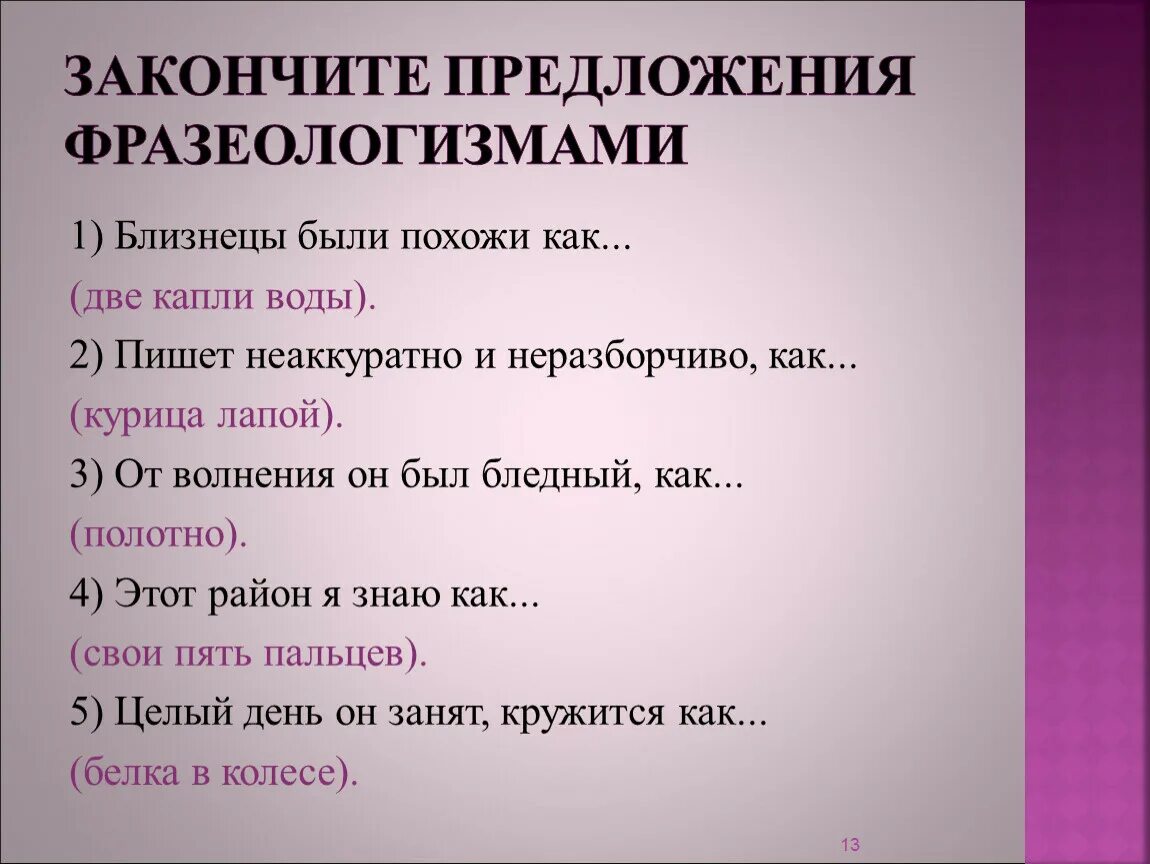 ЗАКОНЧИТЕ ПРЕДЛОЖЕНИЯ ФРАЗЕОЛОГИЗМАМИ

1) Близнецы были похожи как...
(две капли воды).
2) Пишет неаккуратно и неразборчиво, как...
(курица лапой).
3) От волнения он был бледный, как...
(полотно).
4) Этот район я знаю как...
(свои пять пальцев).
5) Целый день он занят, кружится как...
(белка в колесе).

13